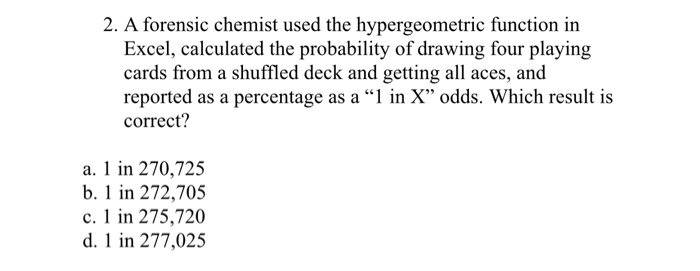 2. A forensic chemist used the hypergeometric function in Excel, calculated the probability of drawing four playing cards from a shuffled deck and getting all aces, and reported as a percentage as a “1 in X” odds. Which result is correct?

a. 1 in 270,725
b. 1 in 272,705
c. 1 in 275,720
d. 1 in 277,025